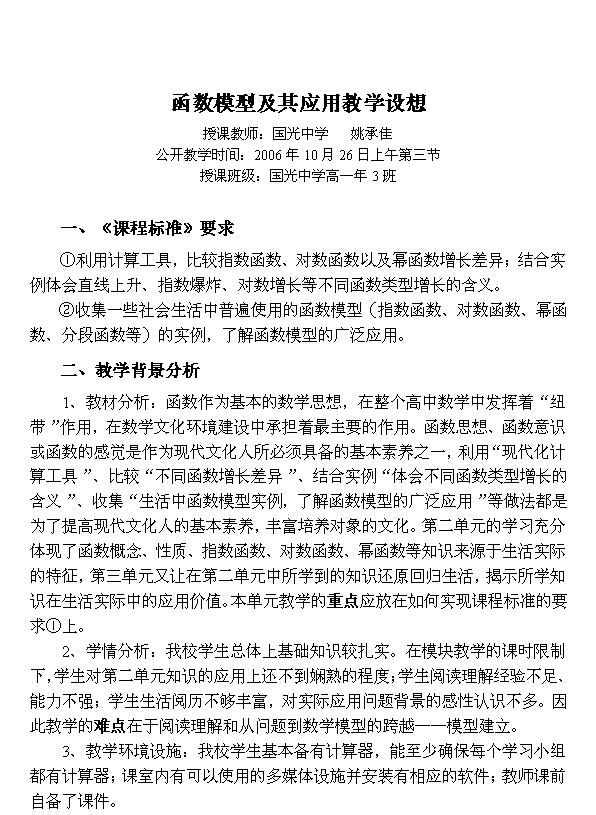 函数模型及其应用教学设想

授课教师：国光中学　姚承佳
公开教学时间：2006 年 10 月 26 日上午第三节
授课班级：国光中学高一年 3 班

一、《课程标准》要求

①利用计算工具，比较指数函数、对数函数以及幂函数增长差异；结合实例体会直线上升、指数爆炸、对数增长等不同函数类型增长的含义。

②收集一些社会生活中普遍使用的函数模型（指数函数、对数函数、幂函数、分段函数等）的实例，了解函数模型的广泛应用。

二、教学背景分析

1、教材分析：函数作为基本的数学思想，在整个高中数学中发挥着“纽带”作用，在数学文化环境建设中承担着最主要的作用。函数思想、函数意识或函数的感觉是作为现代文化人所必须具备的基本素养之一，利用“现代化计算工具”、比较“不同函数增长差异”、结合实例“体会不同函数类型增长的含义”、收集“生活中函数模型实例，了解函数模型的广泛应用”等做法都是为了提高现代文化人的基本素养，丰富培养对象的文化。第二单元的学习充分体现了函数概念、性质、指数函数、对数函数、幂函数等知识来源于生活实际的特征，第三单元又让在第二单元中所学到的知识还原回归生活，揭示所学知识在生活实际中的应用价值。本单元教学的重点应放在如何实现课程标准的要求①上。

2、学情分析：我校学生总体上基础知识较扎实。在模块教学的课时限制下，学生对第二单元知识的应用上还不到娴熟的程度；学生阅读理解经验不足、能力不强；学生生活阅历不够丰富，对实际应用问题背景的感性认识不多。因此教学的难点在于阅读理解和从问题到数学模型的跨越——模型建立。

3、教学环境设施：我校学生基本备有计算器，能至少确保每个学习小组都有计算器；课室内有可以使用的多媒体设施并安装有相应的软件；教师课前自备了课件。